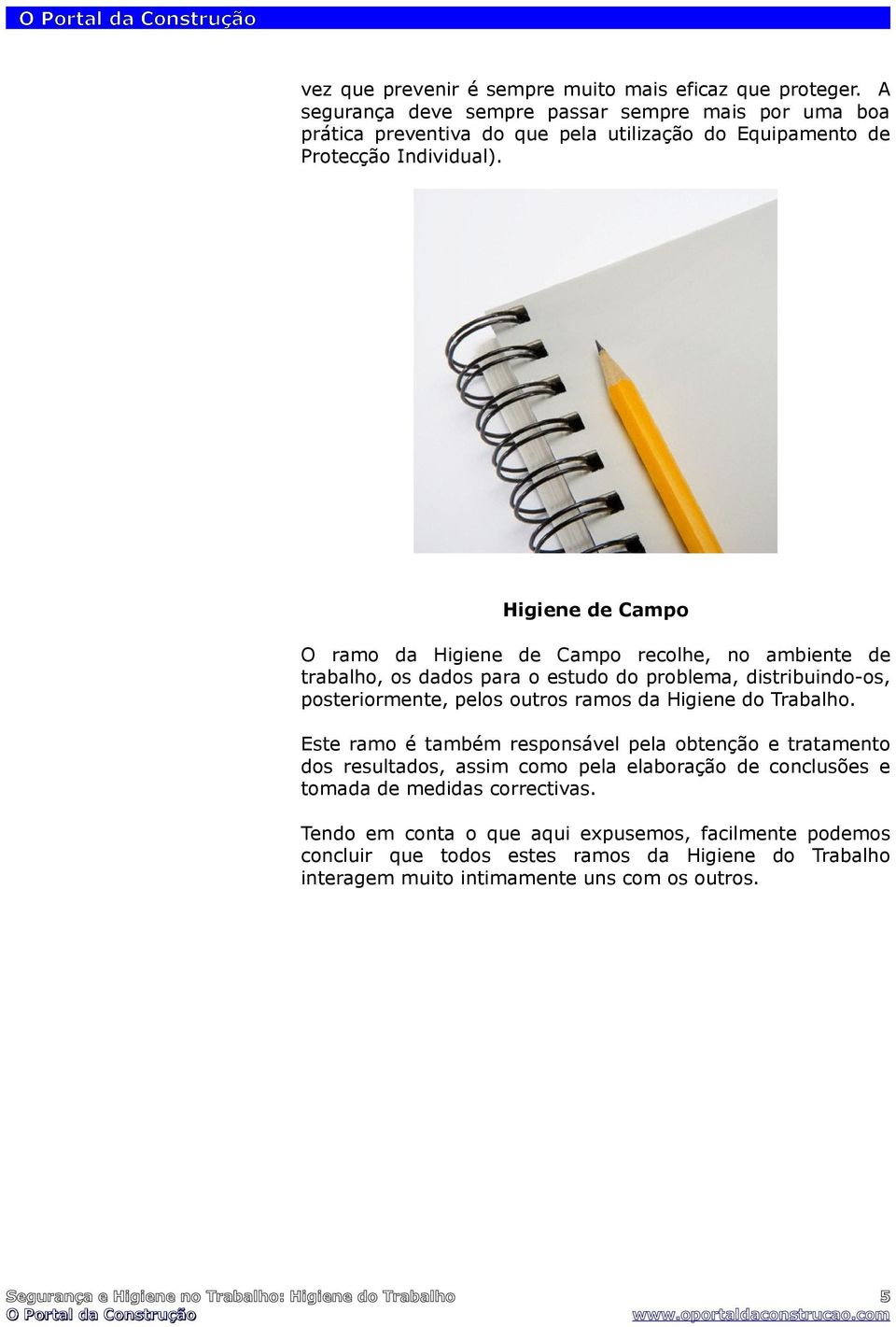 O Portal da Construção

vez que prevenir é sempre muito mais eficaz que proteger. A segurança deve sempre passar sempre mais por uma boa prática preventiva do que pela utilização do Equipamento de Protecção Individual).

Higiene de Campo

O ramo da Higiene de Campo recolhe, no ambiente de trabalho, os dados para o estudo do problema, distribuindo-os, posteriormente, pelos outros ramos da Higiene do Trabalho.

Este ramo é também responsável pela obtenção e tratamento dos resultados, assim como pela elaboração de conclusões e tomada de medidas correctivas.

Tendo em conta o que aqui expusemos, facilmente podemos concluir que todos estes ramos da Higiene do Trabalho interagem muito intimamente uns com os outros.

Segurança e Higiene no Trabalho: Higiene do Trabalho 5
O Portal da Construção www.oportaldaconstrucao.com